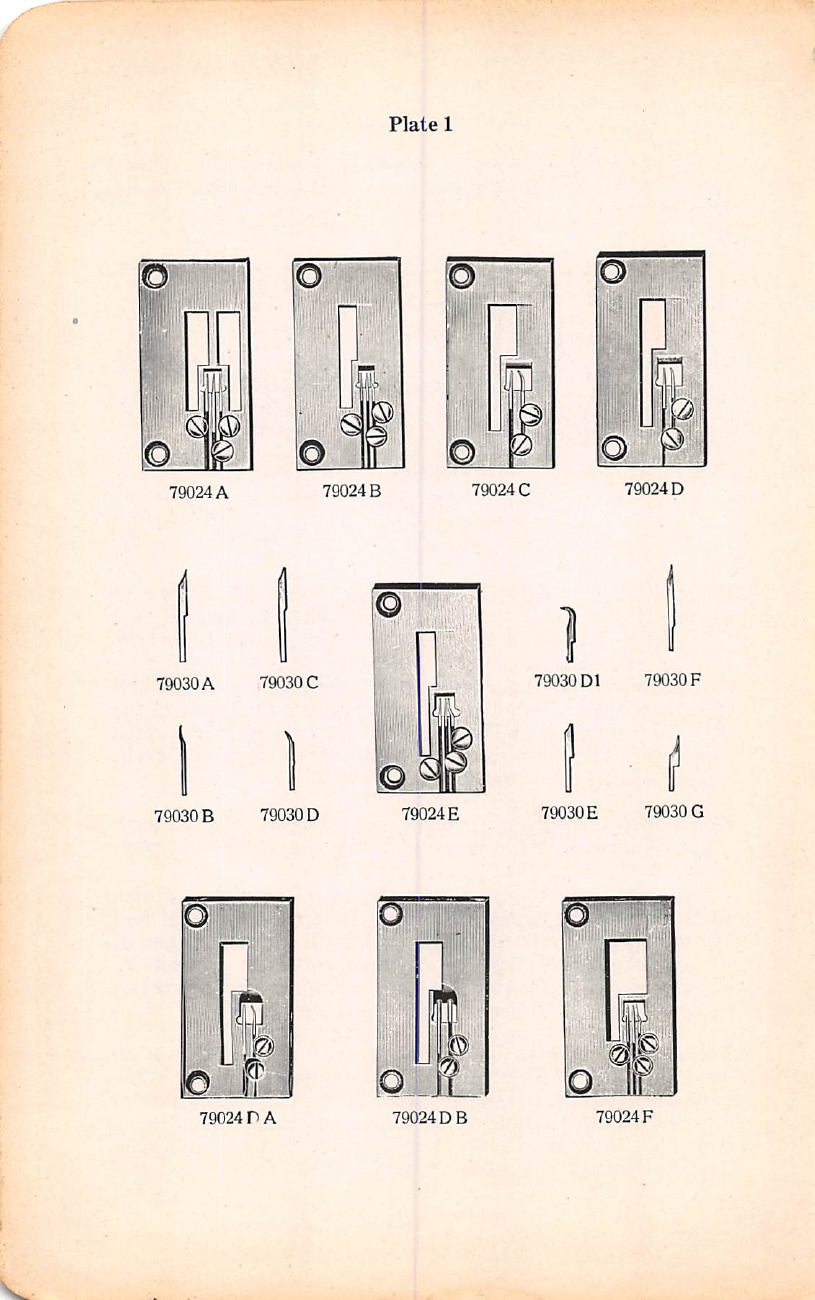 Plate 1

79024 A

79024 B

79024 C

79024 D

79030 A

79030 C

79030 D1

79030 F

79030 B

79030 D

79024 E

79030 E

79030 G

79024 D A

79024 D B

79024 F